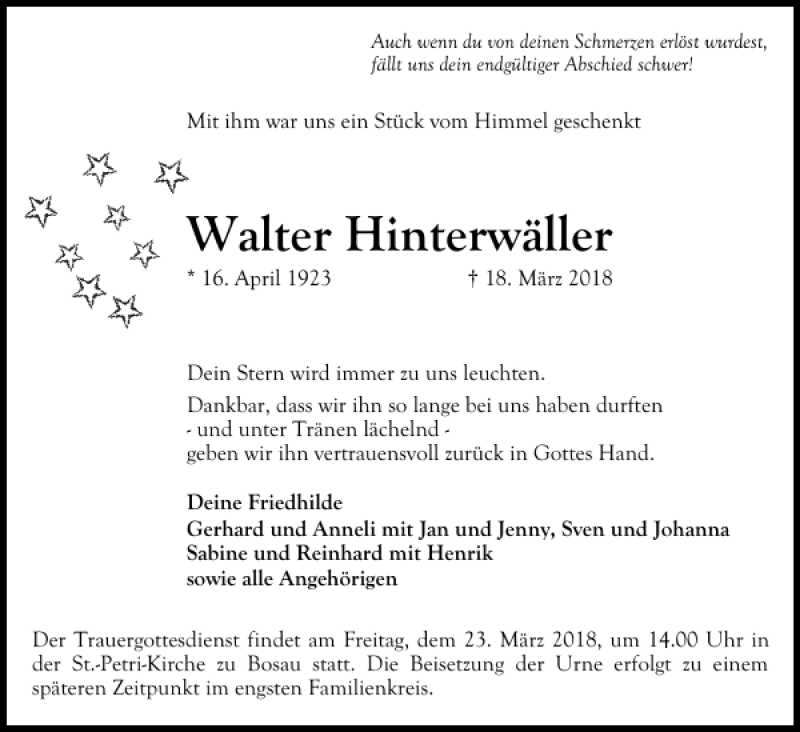 Auch wenn du von deinen Schmerzen erlöst wurdest, fällt uns dein endgültiger Abschied schwer!

Mit ihm war uns ein Stück vom Himmel geschenkt

Walter Hinterwäller

* 16. April 1923 † 18. März 2018

Dein Stern wird immer zu uns leuchten.

Dankbar, dass wir ihn so lange bei uns haben durften
- und unter Tränen lächelnd -
geben wir ihn vertrauensvoll zurück in Gottes Hand.

Deine Friedhilde
Gerhard und Anneli mit Jan und Jenny, Sven und Johanna
Sabine und Reinhard mit Henrik
sowie alle Angehörigen

Der Trauergottesdienst findet am Freitag, dem 23. März 2018, um 14.00 Uhr in der St.-Petri-Kirche zu Bosau statt. Die Beisetzung der Urne erfolgt zu einem späteren Zeitpunkt im engsten Familienkreis.